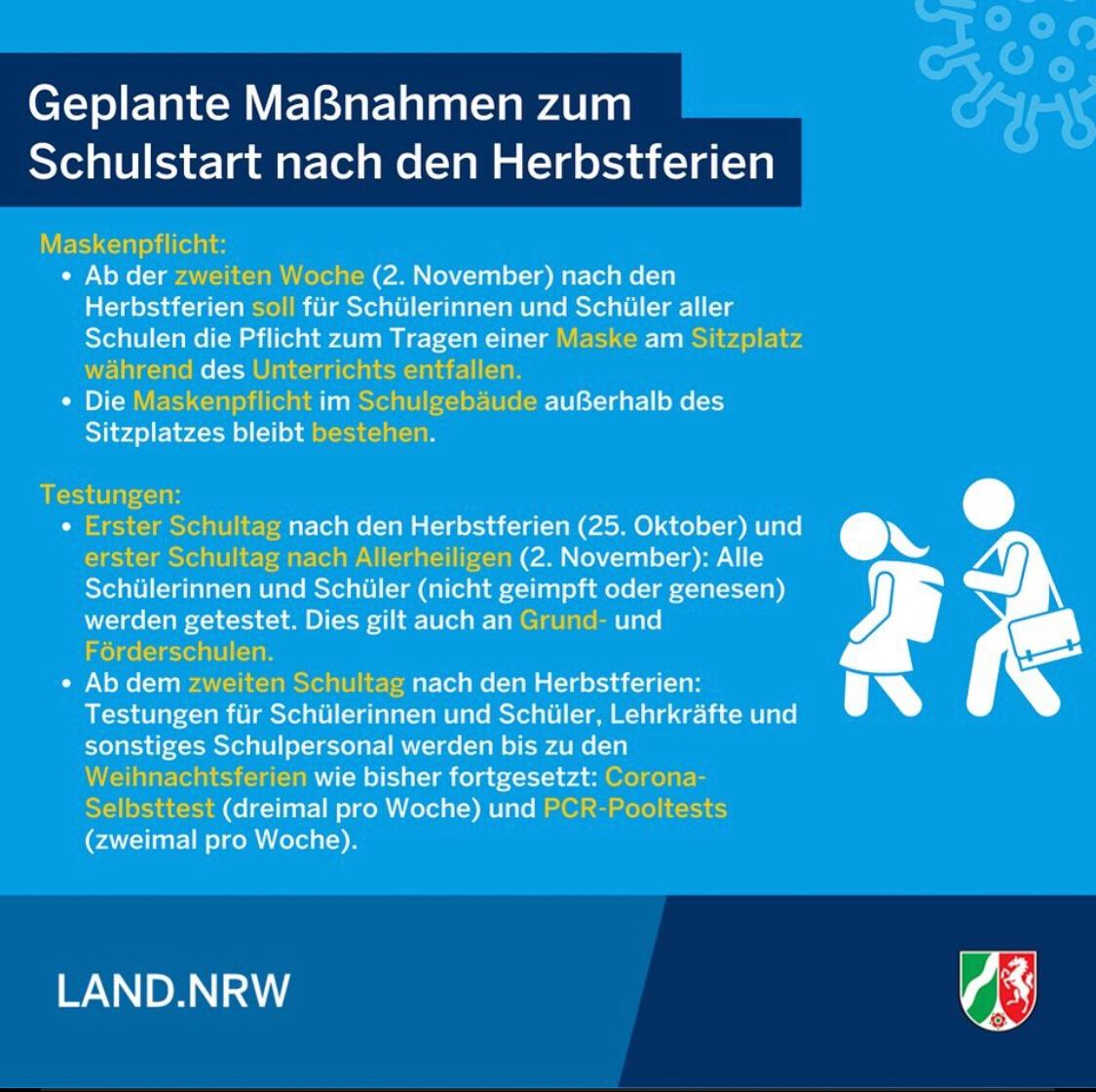 Geplante Maßnahmen zum Schulstart nach den Herbstferien

Maskenpflicht:
• Ab der zweiten Woche (2. November) nach den Herbstferien soll für Schülerinnen und Schüler aller Schulen die Pflicht zum Tragen einer Maske am Sitzplatz während des Unterrichts entfallen.
• Die Maskenpflicht im Schulgebäude außerhalb des Sitzplatzes bleibt bestehen.

Testungen:
• Erster Schultag nach den Herbstferien (25. Oktober) und erster Schultag nach Allerheiligen (2. November): Alle Schülerinnen und Schüler (nicht geimpft oder genesen) werden getestet. Dies gilt auch an Grund- und Förderschulen.
• Ab dem zweiten Schultag nach den Herbstferien: Testungen für Schülerinnen und Schüler, Lehrkräfte und sonstiges Schulpersonal werden bis zu den Weihnachtsferien wie bisher fortgesetzt: Corona-Selbsttest (dreimal pro Woche) und PCR-Pooltests (zweimal pro Woche).

LAND.NRW